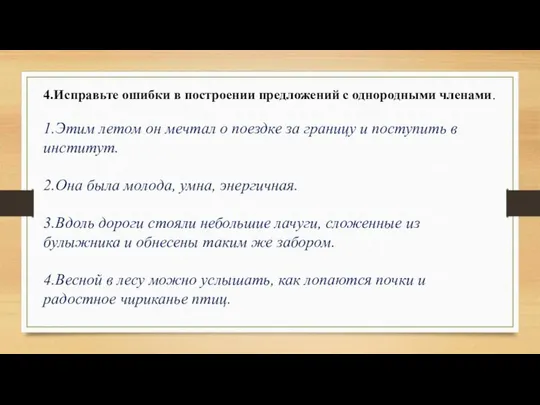 4.Исправьте ошибки в построении предложений с однородными членами.

1.Этим летом он мечтал о поездке за границу и поступить в институт.

2.Она была молода, умна, энергичная.

3.Вдоль дороги стояли небольшие лачуги, сложенные из булыжника и обнесены таким же забором.

4.Весной в лесу можно услышать, как лопаются почки и радостное чириканье птиц.